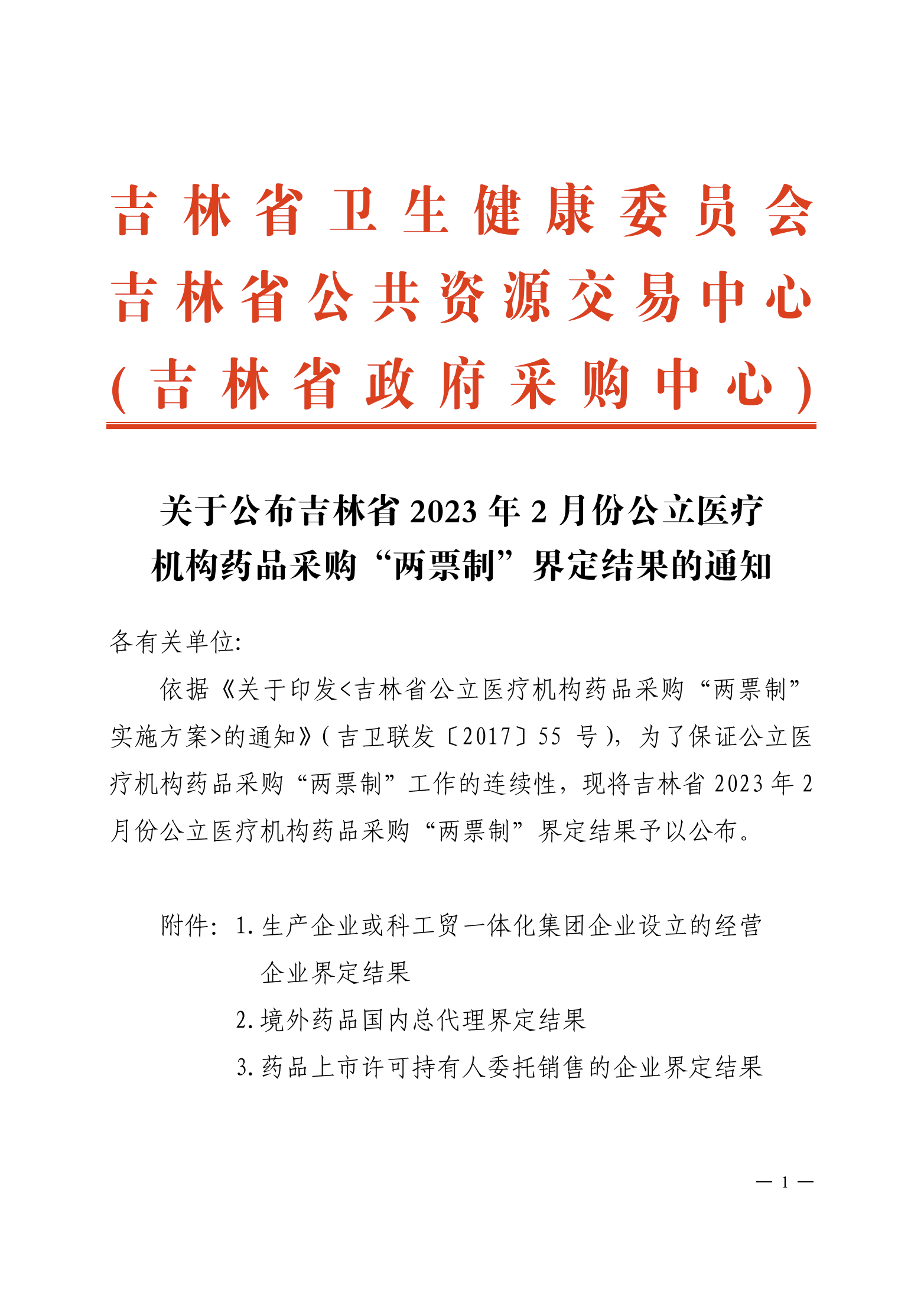 吉林省卫生健康委员会
吉林省公共资源交易中心
（吉林省政府采购中心）

关于公布吉林省 2023 年 2 月份公立医疗机构药品采购“两票制”界定结果的通知

各有关单位:

依据《关于印发<吉林省公立医疗机构药品采购“两票制”实施方案>的通知》（吉卫联发〔2017〕55 号），为了保证公立医疗机构药品采购“两票制”工作的连续性，现将吉林省 2023 年 2 月份公立医疗机构药品采购“两票制”界定结果予以公布。

附件：1. 生产企业或科工贸一体化集团企业设立的经营企业界定结果
2. 境外药品国内总代理界定结果
3. 药品上市许可持有人委托销售的企业界定结果

— 1 —